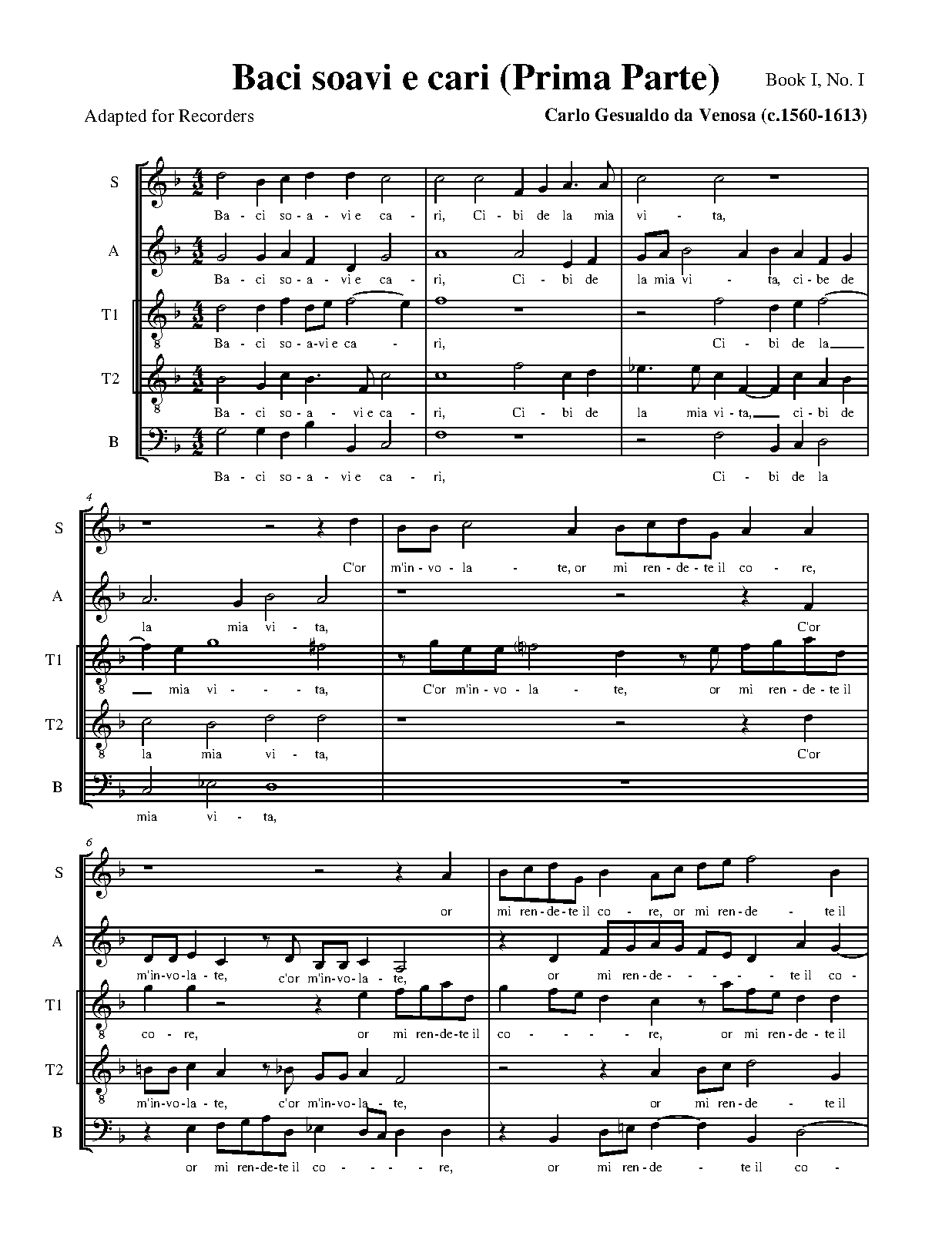 Baci soavi e cari (Prima Parte)

Book I, No. I

Adapted for Recorders

Carlo Gesualdo da Venosa (c.1560-1613)

S
Ba - ci so - a - vi e ca - ri, Ci - bi de la mia vi - ta,

A
Ba - ci so - a - vi e ca - ri, Ci - bi de la mia vi - ta, ci - be de

T1
Ba - ci so - a - vi e ca - ri, Ci - bi de la

T2
Ba - ci so - a - vi e ca - ri, Ci - bi de la mia vi - ta, ci - bi de

B
Ba - ci so - a - vi e ca - ri, Ci - bi de la

4

S
C'or m'in - vo - la - te, or mi ren - de - te il co - re,

A
la mia vi - ta, C'or

T1
mia vi - ta, C'or m'in - vo - la - te, or mi ren - de - te il

T2
la mia vi - ta, C'or

B
mia vi - ta,

6

S
or mi ren - de - te il co - re, or mi ren - de - te il

A
m'in - vo - la - te, c'or m'in - vo - la - te, or mi ren - de - te il co -

T1
co - re, or mi ren - de - te il co - re, or mi ren - de - te il

T2
m'in - vo - la - te, c'or m'in - vo - la - te, or mi ren - de - te il

B
or mi ren - de - te il co - re, or mi ren - de - te il co -